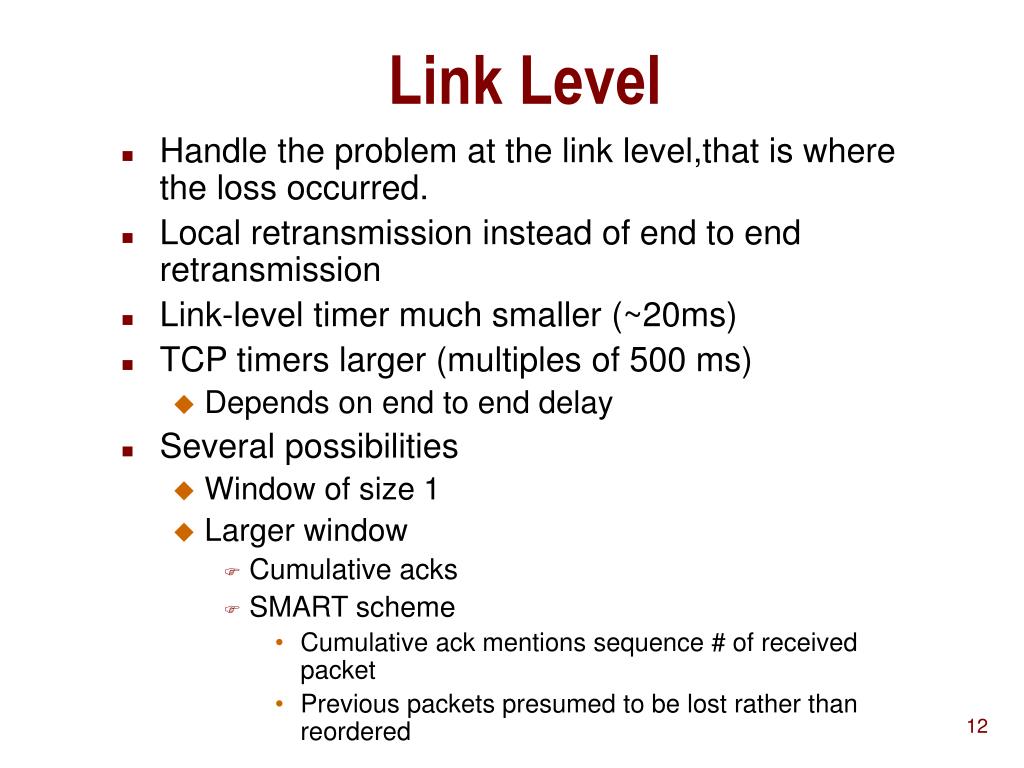 Link Level

- Handle the problem at the link level,that is where the loss occurred.
- Local retransmission instead of end to end retransmission
- Link-level timer much smaller (~20ms)
- TCP timers larger (multiples of 500 ms)
  - Depends on end to end delay
- Several possibilities
  - Window of size 1
  - Larger window
    - Cumulative acks
    - SMART scheme
      - Cumulative ack mentions sequence # of received packet
      - Previous packets presumed to be lost rather than reordered

12